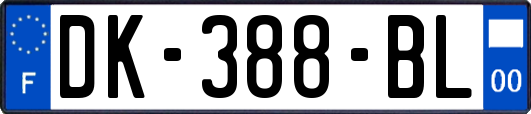 F
DK-388-BL
00